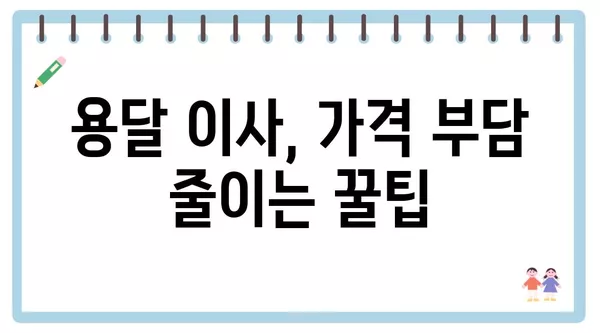 용달 이사, 가격 부담 줄이는 꿀팁